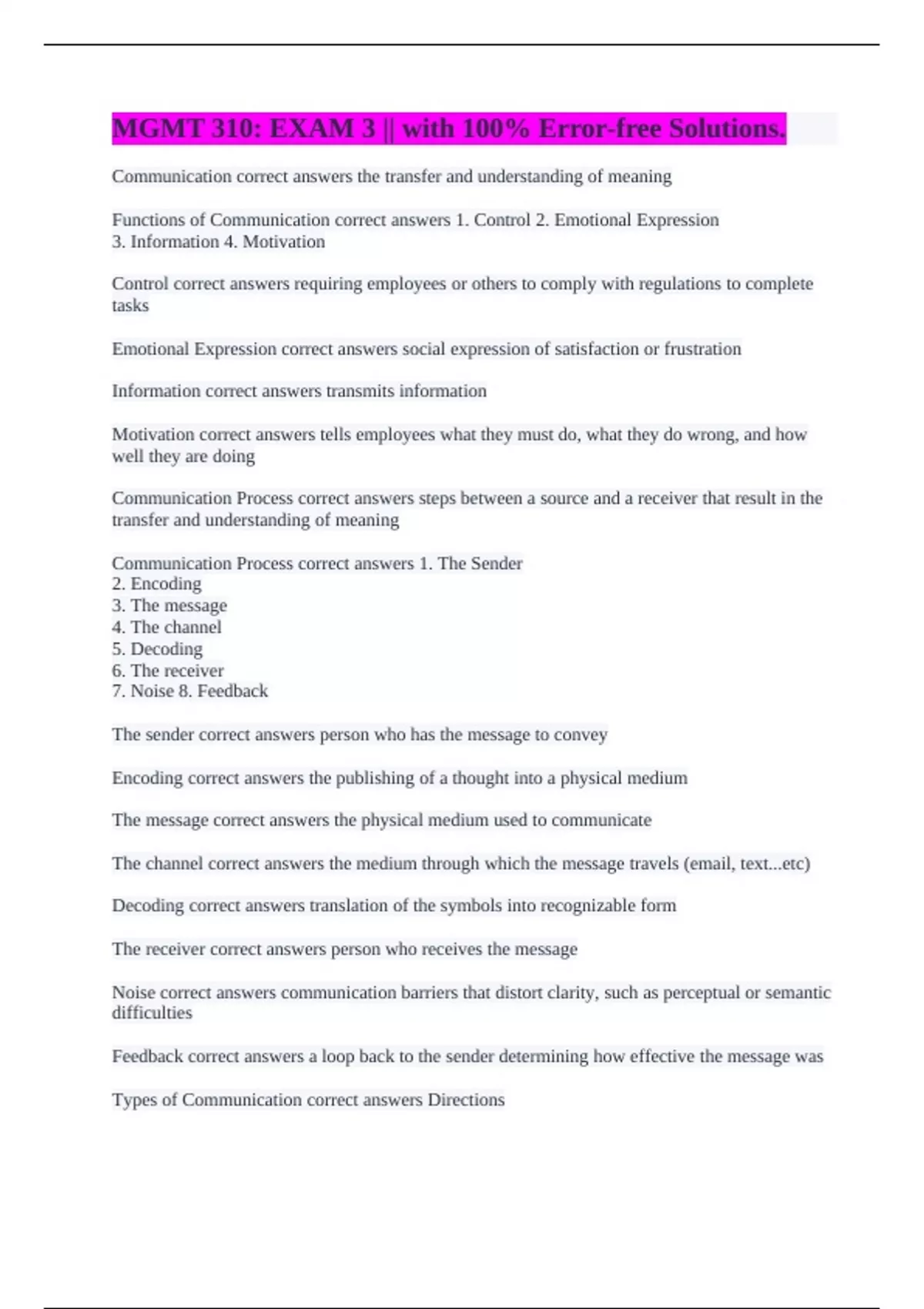 MGMT 310: EXAM 3 || with 100% Error-free Solutions.

Communication correct answers the transfer and understanding of meaning

Functions of Communication correct answers 1. Control 2. Emotional Expression
3. Information 4. Motivation

Control correct answers requiring employees or others to comply with regulations to complete tasks

Emotional Expression correct answers social expression of satisfaction or frustration

Information correct answers transmits information

Motivation correct answers tells employees what they must do, what they do wrong, and how well they are doing

Communication Process correct answers steps between a source and a receiver that result in the transfer and understanding of meaning

Communication Process correct answers 1. The Sender
2. Encoding
3. The message
4. The channel
5. Decoding
6. The receiver
7. Noise 8. Feedback

The sender correct answers person who has the message to convey

Encoding correct answers the publishing of a thought into a physical medium

The message correct answers the physical medium used to communicate

The channel correct answers the medium through which the message travels (email, text...etc)

Decoding correct answers translation of the symbols into recognizable form

The receiver correct answers person who receives the message

Noise correct answers communication barriers that distort clarity, such as perceptual or semantic difficulties

Feedback correct answers a loop back to the sender determining how effective the message was

Types of Communication correct answers Directions